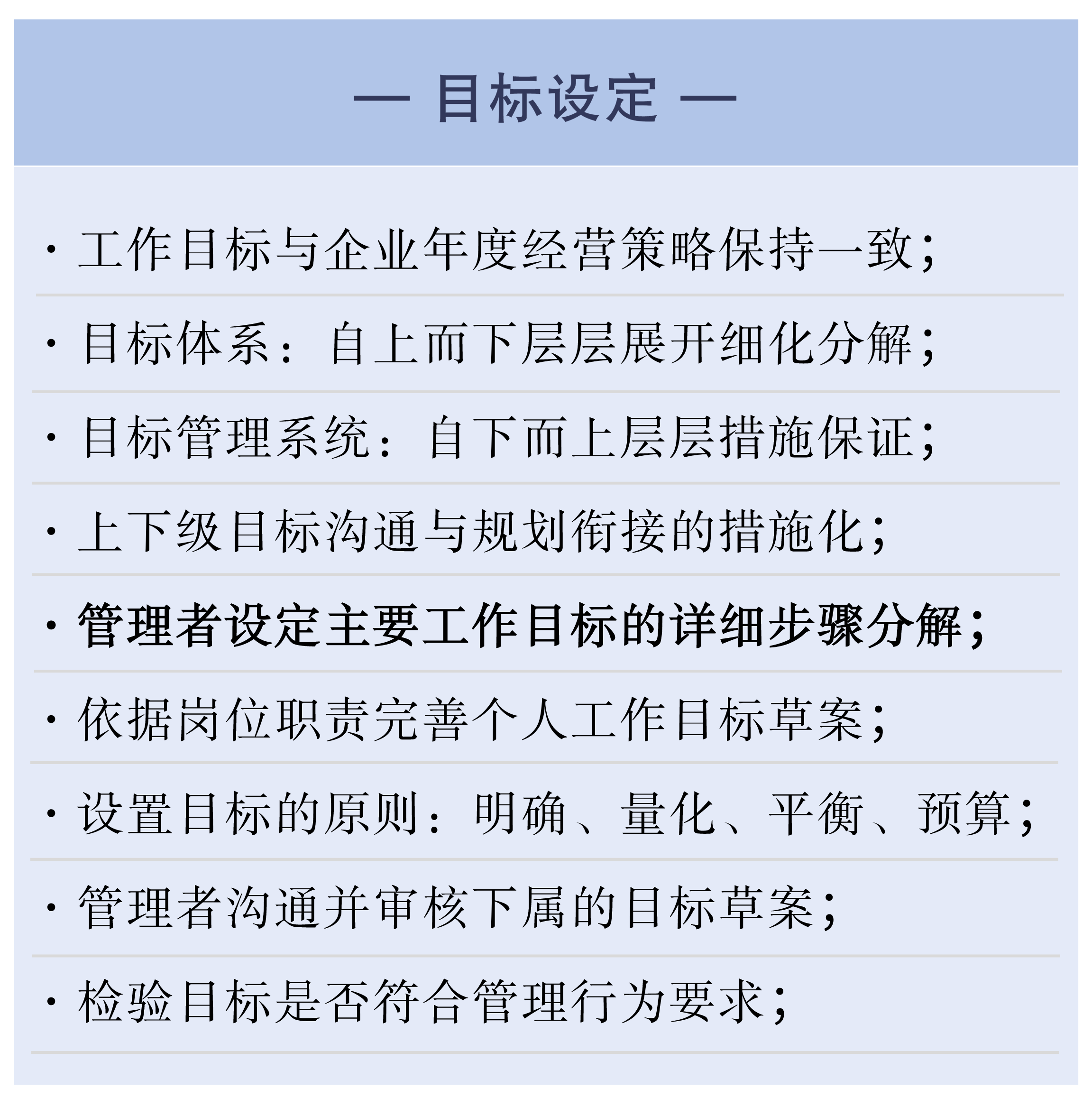 — 目标设定 —

· 工作目标与企业年度经营策略保持一致；

· 目标体系：自上而下层层展开细化分解；

· 目标管理系统：自下而上层层措施保证；

· 上下级目标沟通与规划衔接的措施化；

· 管理者设定主要工作目标的详细步骤分解；

· 依据岗位职责完善个人工作目标草案；

· 设置目标的原则：明确、量化、平衡、预算；

· 管理者沟通并审核下属的目标草案；

· 检验目标是否符合管理行为要求；